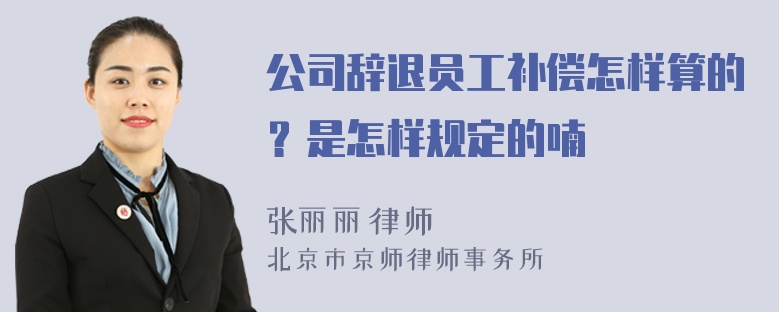 公司辞退员工补偿怎样算的？是怎样规定的喃

张丽丽 律师
北京市京师律师事务所